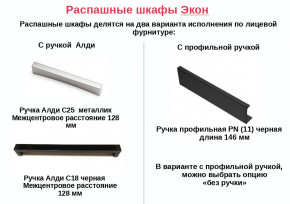 Распашные шкафы Экон

Распашные шкафы делятся на два варианта исполнения по лицевой фурнитуре:

С ручкой Алди

Ручка Алди С25 металлик
Межцентровое расстояние 128 мм

Ручка Алди С18 черная
Межцентровое расстояние 128 мм

С профильной ручкой

Ручка профильная PN (11) черная
длина 146 мм

В варианте с профильной ручкой, можно выбрать опцию «без ручки»